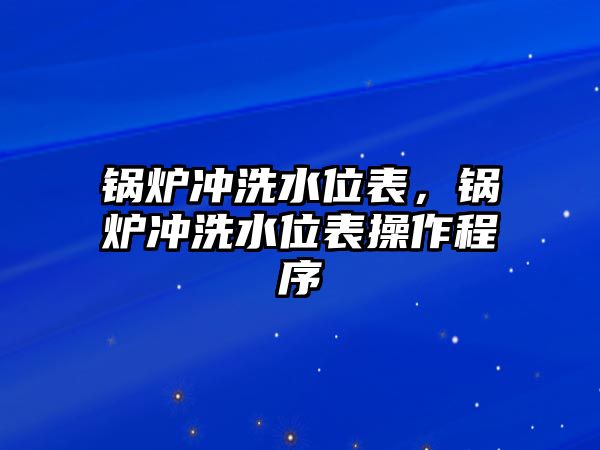 锅炉冲洗水位表，锅炉冲洗水位表操作程序